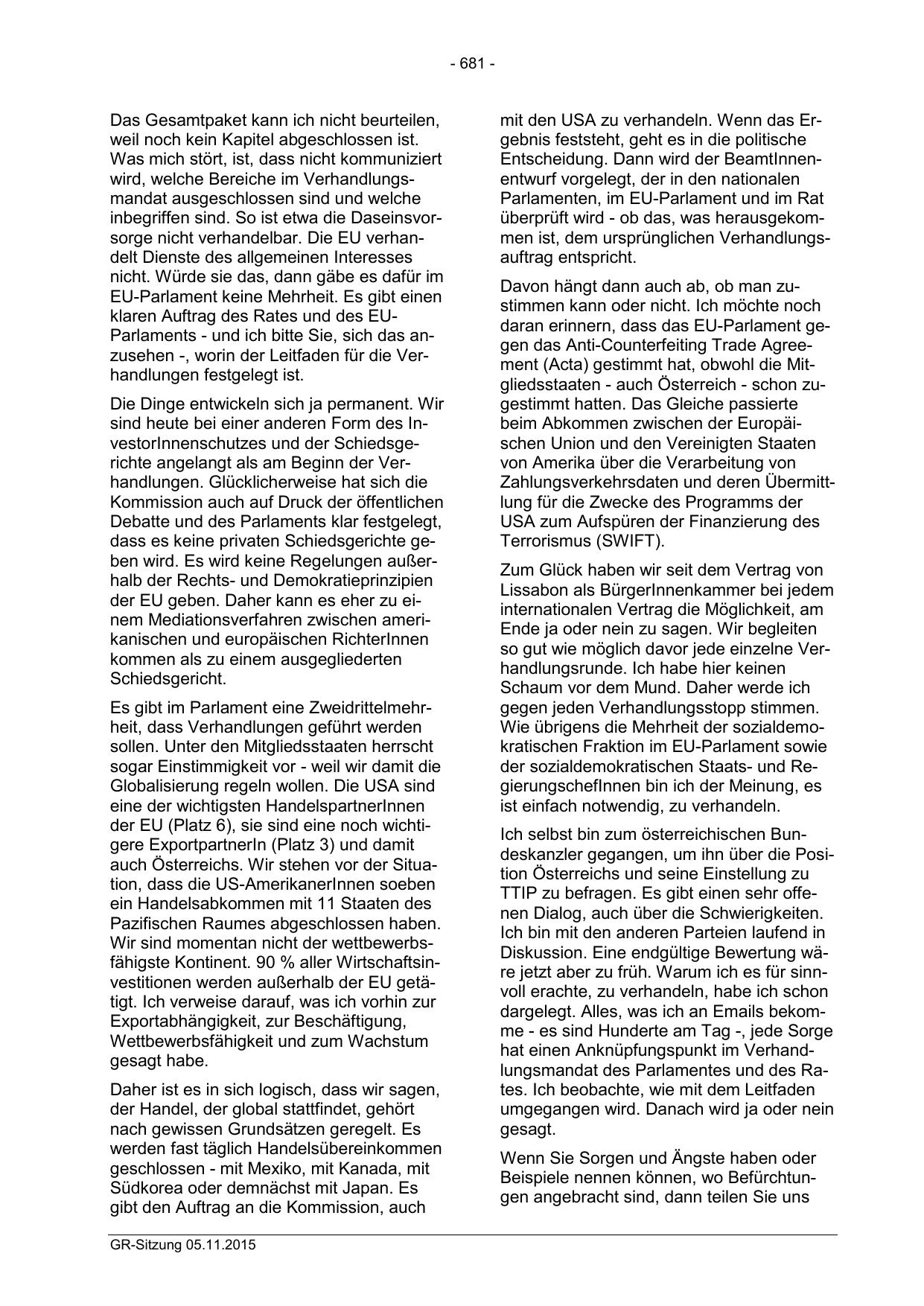 - 681 -

Das Gesamtpaket kann ich nicht beurteilen, weil noch kein Kapitel abgeschlossen ist. Was mich stört, ist, dass nicht kommuniziert wird, welche Bereiche im Verhandlungsmandat ausgeschlossen sind und welche inbegriffen sind. So ist etwa die Daseinsvorsorge nicht verhandelbar. Die EU verhandelt Dienste des allgemeinen Interesses nicht. Würde sie das, dann gäbe es dafür im EU-Parlament keine Mehrheit. Es gibt einen klaren Auftrag des Rates und des EU-Parlaments - und ich bitte Sie, sich das anzusehen -, worin der Leitfaden für die Verhandlungen festgelegt ist.

Die Dinge entwickeln sich ja permanent. Wir sind heute bei einer anderen Form des InvestorInnenschutzes und der Schiedsgerichte angelangt als am Beginn der Verhandlungen. Glücklicherweise hat sich die Kommission auch auf Druck der öffentlichen Debatte und des Parlaments klar festgelegt, dass es keine privaten Schiedsgerichte geben wird. Es wird keine Regelungen außerhalb der Rechts- und Demokratieprinzipien der EU geben. Daher kann es eher zu einem Mediationsverfahren zwischen amerikanischen und europäischen RichterInnen kommen als zu einem ausgegliederten Schiedsgericht.

Es gibt im Parlament eine Zweidrittelmehrheit, dass Verhandlungen geführt werden sollen. Unter den Mitgliedsstaaten herrscht sogar Einstimmigkeit vor - weil wir damit die Globalisierung regeln wollen. Die USA sind eine der wichtigsten HandelspartnerInnen der EU (Platz 6), sie sind eine noch wichtigere ExportpartnerIn (Platz 3) und damit auch Österreichs. Wir stehen vor der Situation, dass die US-AmerikanerInnen soeben ein Handelsabkommen mit 11 Staaten des Pazifischen Raumes abgeschlossen haben. Wir sind momentan nicht der wettbewerbsfähigste Kontinent. 90 % aller Wirtschaftsinvestitionen werden außerhalb der EU getätigt. Ich verweise darauf, was ich vorhin zur Exportabhängigkeit, zur Beschäftigung, Wettbewerbsfähigkeit und zum Wachstum gesagt habe.

Daher ist es in sich logisch, dass wir sagen, der Handel, der global stattfindet, gehört nach gewissen Grundsätzen geregelt. Es werden fast täglich Handelsübereinkommen geschlossen - mit Mexiko, mit Kanada, mit Südkorea oder demnächst mit Japan. Es gibt den Auftrag an die Kommission, auch mit den USA zu verhandeln. Wenn das Ergebnis feststeht, geht es in die politische Entscheidung. Dann wird der BeamtInnenentwurf vorgelegt, der in den nationalen Parlamenten, im EU-Parlament und im Rat überprüft wird - ob das, was herausgekommen ist, dem ursprünglichen Verhandlungsauftrag entspricht.

Davon hängt dann auch ab, ob man zustimmen kann oder nicht. Ich möchte noch daran erinnern, dass das EU-Parlament gegen das Anti-Counterfeiting Trade Agreement (Acta) gestimmt hat, obwohl die Mitgliedsstaaten - auch Österreich - schon zugestimmt hatten. Das Gleiche passierte beim Abkommen zwischen der Europäischen Union und den Vereinigten Staaten von Amerika über die Verarbeitung von Zahlungsverkehrsdaten und deren Übermittlung für die Zwecke des Programms der USA zum Aufspüren der Finanzierung des Terrorismus (SWIFT).

Zum Glück haben wir seit dem Vertrag von Lissabon als BürgerInnenkammer bei jedem internationalen Vertrag die Möglichkeit, am Ende ja oder nein zu sagen. Wir begleiten so gut wie möglich davor jede einzelne Verhandlungsrunde. Ich habe hier keinen Schaum vor dem Mund. Daher werde ich gegen jeden Verhandlungsstopp stimmen. Wie übrigens die Mehrheit der sozialdemokratischen Fraktion im EU-Parlament sowie der sozialdemokratischen Staats- und RegierungschefInnen bin ich der Meinung, es ist einfach notwendig, zu verhandeln.

Ich selbst bin zum österreichischen Bundeskanzler gegangen, um ihn über die Position Österreichs und seine Einstellung zu TTIP zu befragen. Es gibt einen sehr offenen Dialog, auch über die Schwierigkeiten. Ich bin mit den anderen Parteien laufend in Diskussion. Eine endgültige Bewertung wäre jetzt aber zu früh. Warum ich es für sinnvoll erachte, zu verhandeln, habe ich schon dargelegt. Alles, was ich an Emails bekomme - es sind Hunderte am Tag -, jede Sorge hat einen Anknüpfungspunkt im Verhandlungsmandat des Parlamentes und des Rates. Ich beobachte, wie mit dem Leitfaden umgegangen wird. Danach wird ja oder nein gesagt.

Wenn Sie Sorgen und Ängste haben oder Beispiele nennen können, wo Befürchtungen angebracht sind, dann teilen Sie uns

GR-Sitzung 05.11.2015